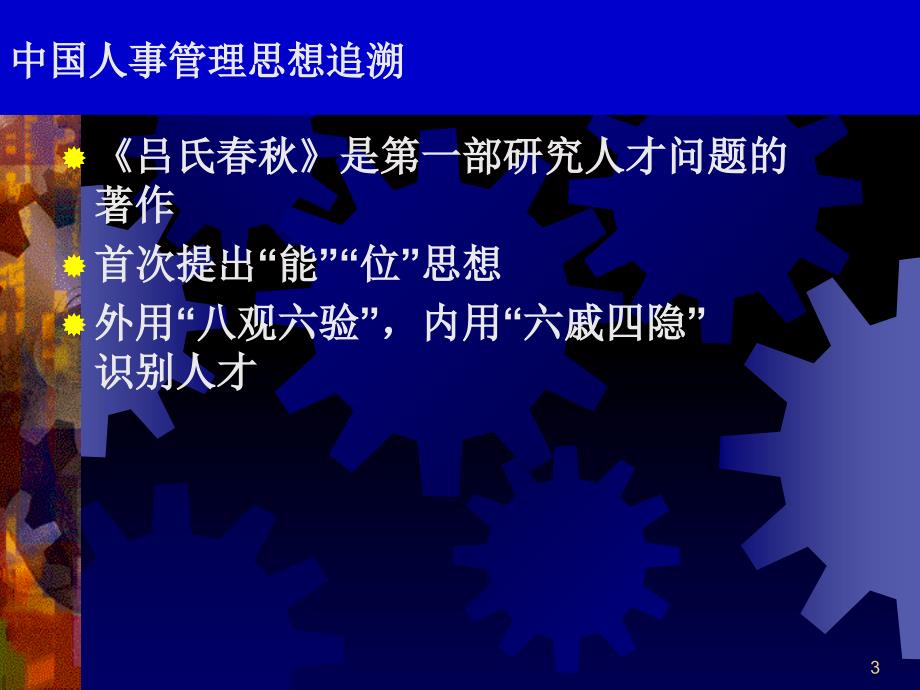 中国人事管理思想追溯

《吕氏春秋》是第一部研究人才问题的著作

首次提出“能”“位”思想

外用“八观六验”，内用“六戚四隐”识别人才

3